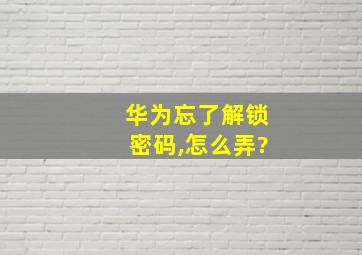 华为忘了解锁密码,怎么弄?